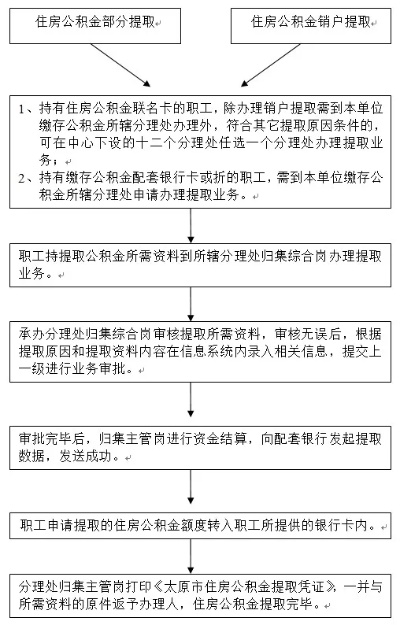 住房公积金部分提取

住房公积金销户提取

1、持有住房公积金联名卡的职工，除办理销户提取需到本单位缴存公积金所辖分理处办理外，符合其它提取原因条件的，可在中心下设的十二个分理处任选一个分理处办理提取业务；
2、持有缴存公积金配套银行卡或折的职工，需到本单位缴存公积金所辖分理处申请办理提取业务。

职工持提取公积金所需资料到所辖分理处归集综合岗办理提取业务。

承办分理处归集综合岗审核提取所需资料，审核无误后，根据提取原因和提取资料内容在信息系统内录入相关信息，提交上一级进行业务审批。

审批完毕后，归集主管岗进行资金结算，向配套银行发起提取数据，发送成功。

职工申请提取的住房公积金额度转入职工所提供的银行卡内。

分理处归集主管岗打印《太原市住房公积金提取凭证》，一并与所需资料的原件返予办理人，住房公积金提取完毕。